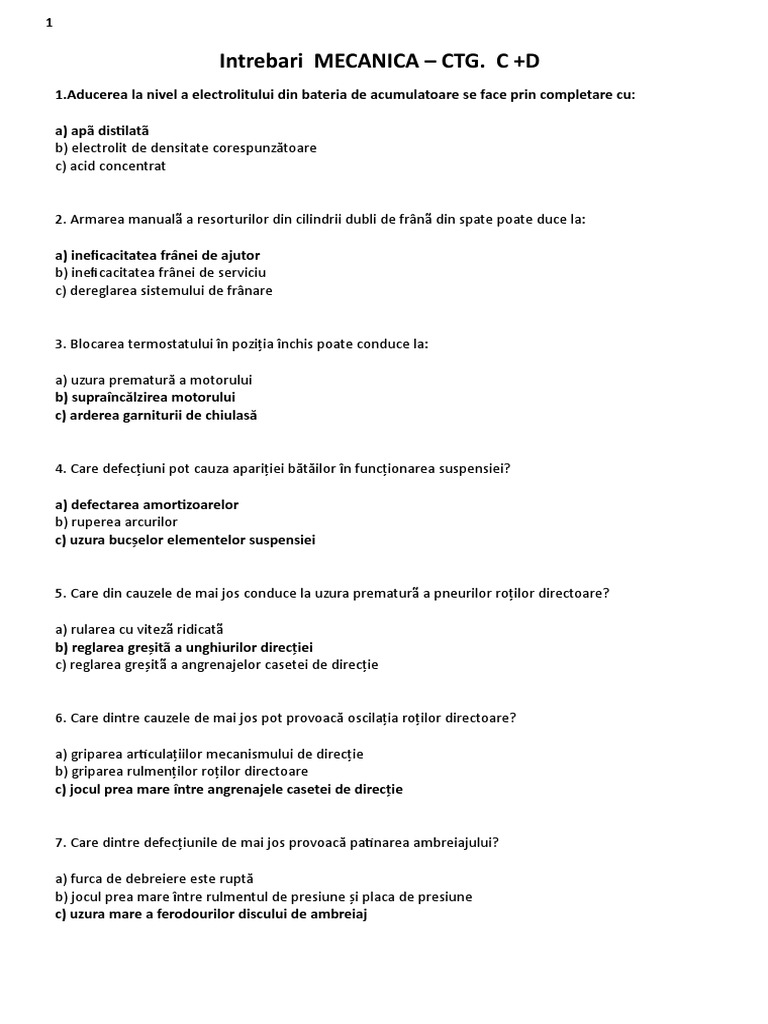 1

Intrebari MECANICA – CTG. C +D

1.Aducerea la nivel a electrolitului din bateria de acumulatoare se face prin completare cu:

a) apă distilată
b) electrolit de densitate corespunzătoare
c) acid concentrat

2. Armarea manuală a resorturilor din cilindrii dubli de frână din spate poate duce la:

a) ineficacitatea frânei de ajutor
b) ineficacitatea frânei de serviciu
c) dereglarea sistemului de frânare

3. Blocarea termostatului în poziția închis poate conduce la:

a) uzura prematură a motorului
b) supraîncălzirea motorului
c) arderea garniturii de chiulasă

4. Care defecțiuni pot cauza apariției bătăilor în funcționarea suspensiei?

a) defectarea amortizoarelor
b) ruperea arcurilor
c) uzura bucșelor elementelor suspensiei

5. Care din cauzele de mai jos conduce la uzura prematură a pneurilor roților directoare?

a) rularea cu viteză ridicată
b) reglarea greșită a unghiurilor direcției
c) reglarea greșită a angrenajelor casetei de direcție

6. Care dintre cauzele de mai jos pot provoacă oscilația roților directoare?

a) griparea articulațiilor mecanismului de direcție
b) griparea rulmenților roților directoare
c) jocul prea mare între angrenajele casetei de direcție

7. Care dintre defecțiunile de mai jos provoacă patinarea ambreiajului?

a) furca de debreiere este ruptă
b) jocul prea mare între rulmentul de presiune și placa de presiune
c) uzura mare a ferodourilor discului de ambreiaj